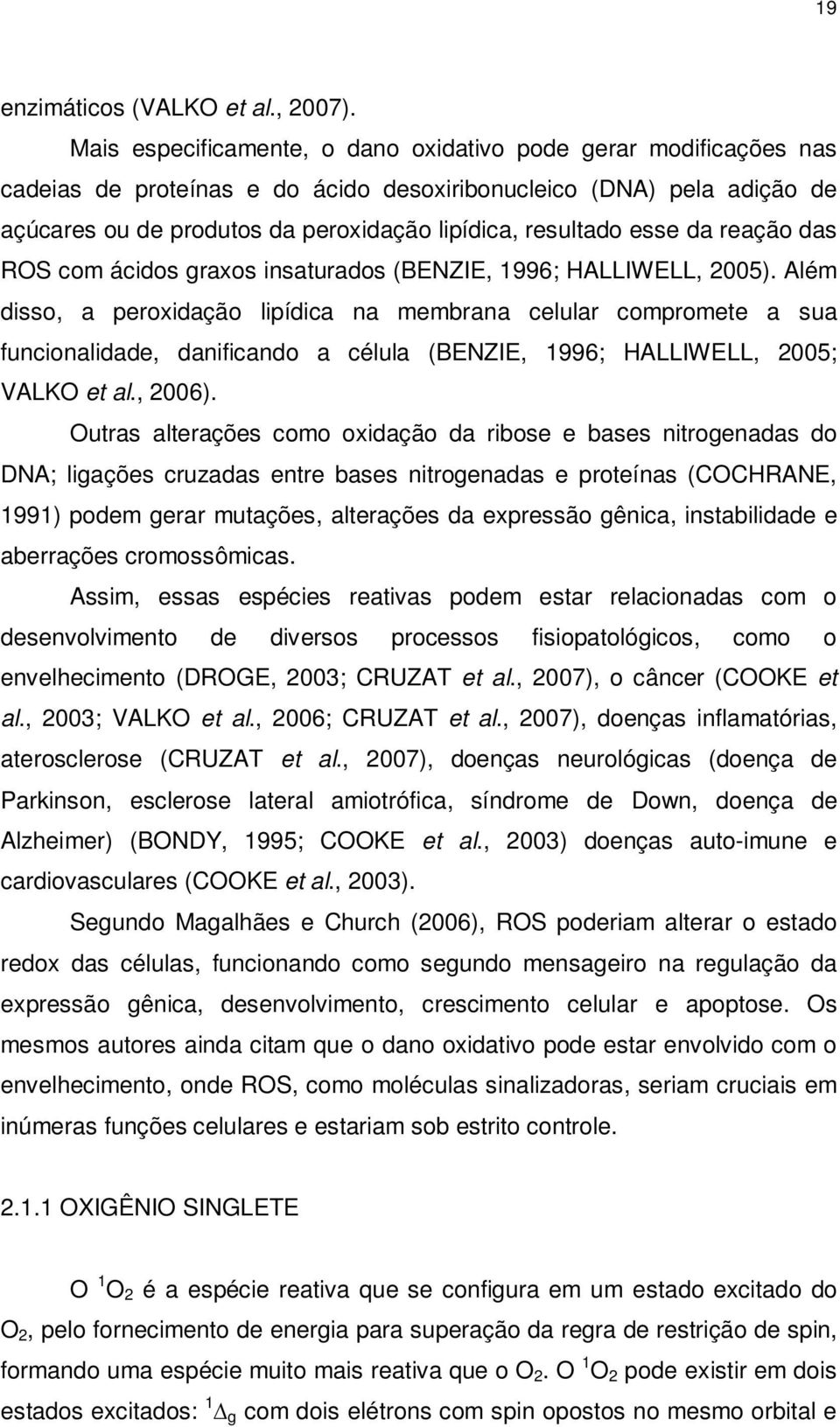 19

enzimáticos (VALKO et al., 2007).

Mais especificamente, o dano oxidativo pode gerar modificações nas cadeias de proteínas e do ácido desoxiribonucleico (DNA) pela adição de açúcares ou de produtos da peroxidação lipídica, resultado esse da reação das ROS com ácidos graxos insaturados (BENZIE, 1996; HALLIWELL, 2005). Além disso, a peroxidação lipídica na membrana celular compromete a sua funcionalidade, danificando a célula (BENZIE, 1996; HALLIWELL, 2005; VALKO et al., 2006).

Outras alterações como oxidação da ribose e bases nitrogenadas do DNA; ligações cruzadas entre bases nitrogenadas e proteínas (COCHRANE, 1991) podem gerar mutações, alterações da expressão gênica, instabilidade e aberrações cromossômicas.

Assim, essas espécies reativas podem estar relacionadas com o desenvolvimento de diversos processos fisiopatológicos, como o envelhecimento (DROGE, 2003; CRUZAT et al., 2007), o câncer (COOKE et al., 2003; VALKO et al., 2006; CRUZAT et al., 2007), doenças inflamatórias, aterosclerose (CRUZAT et al., 2007), doenças neurológicas (doença de Parkinson, esclerose lateral amiotrófica, síndrome de Down, doença de Alzheimer) (BONDY, 1995; COOKE et al., 2003) doenças auto-imune e cardiovasculares (COOKE et al., 2003).

Segundo Magalhães e Church (2006), ROS poderiam alterar o estado redox das células, funcionando como segundo mensageiro na regulação da expressão gênica, desenvolvimento, crescimento celular e apoptose. Os mesmos autores ainda citam que o dano oxidativo pode estar envolvido com o envelhecimento, onde ROS, como moléculas sinalizadoras, seriam cruciais em inúmeras funções celulares e estariam sob estrito controle.

2.1.1 OXIGÊNIO SINGLETE

O $^1O_2$ é a espécie reativa que se configura em um estado excitado do $O_2$, pelo fornecimento de energia para superação da regra de restrição de spin, formando uma espécie muito mais reativa que o $O_2$. O $^1O_2$ pode existir em dois estados excitados: $^1\Delta_g$ com dois elétrons com spin opostos no mesmo orbital e